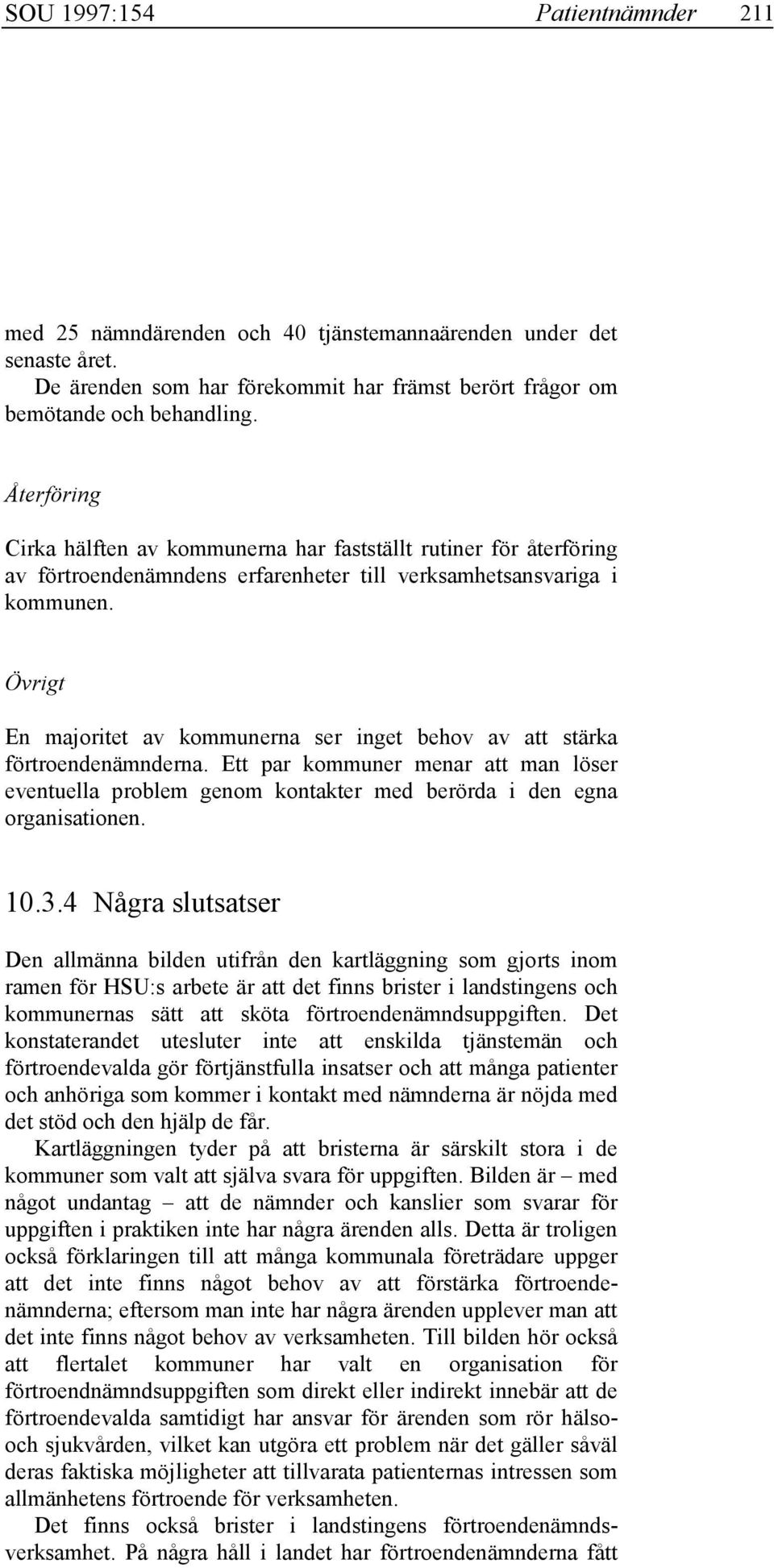 SOU 1997:154 Patientnämnder 211

med 25 nämndärenden och 40 tjänstemannaärenden under det senaste året.

De ärenden som har förekommit har främst berört frågor om bemötande och behandling.

Återföring

Cirka hälften av kommunerna har fastställt rutiner för återföring av förtroendenämndens erfarenheter till verksamhetsansvariga i kommunen.

Övrigt

En majoritet av kommunerna ser inget behov av att stärka förtroendenämnderna. Ett par kommuner menar att man löser eventuella problem genom kontakter med berörda i den egna organisationen.

10.3.4 Några slutsatser

Den allmänna bilden utifrån den kartläggning som gjorts inom ramen för HSU:s arbete är att det finns brister i landstingens och kommunernas sätt att sköta förtroendenämndsuppgiften. Det konstaterandet utesluter inte att enskilda tjänstemän och förtroendevalda gör förtjänstfulla insatser och att många patienter och anhöriga som kommer i kontakt med nämnderna är nöjda med det stöd och den hjälp de får.

Kartläggningen tyder på att bristerna är särskilt stora i de kommuner som valt att själva svara för uppgiften. Bilden är – med något undantag – att de nämnder och kanslier som svarar för uppgiften i praktiken inte har några ärenden alls. Detta är troligen också förklaringen till att många kommunala företrädare uppger att det inte finns något behov av att förstärka förtroendenämnderna; eftersom man inte har några ärenden upplever man att det inte finns något behov av verksamheten. Till bilden hör också att flertalet kommuner har valt en organisation för förtroendnämndsuppgiften som direkt eller indirekt innebär att de förtroendevalda samtidigt har ansvar för ärenden som rör hälso- och sjukvården, vilket kan utgöra ett problem när det gäller såväl deras faktiska möjligheter att tillvarata patienternas intressen som allmänhetens förtroende för verksamheten.

Det finns också brister i landstingens förtroendenämndsverksamhet. På några håll i landet har förtroendenämnderna fått